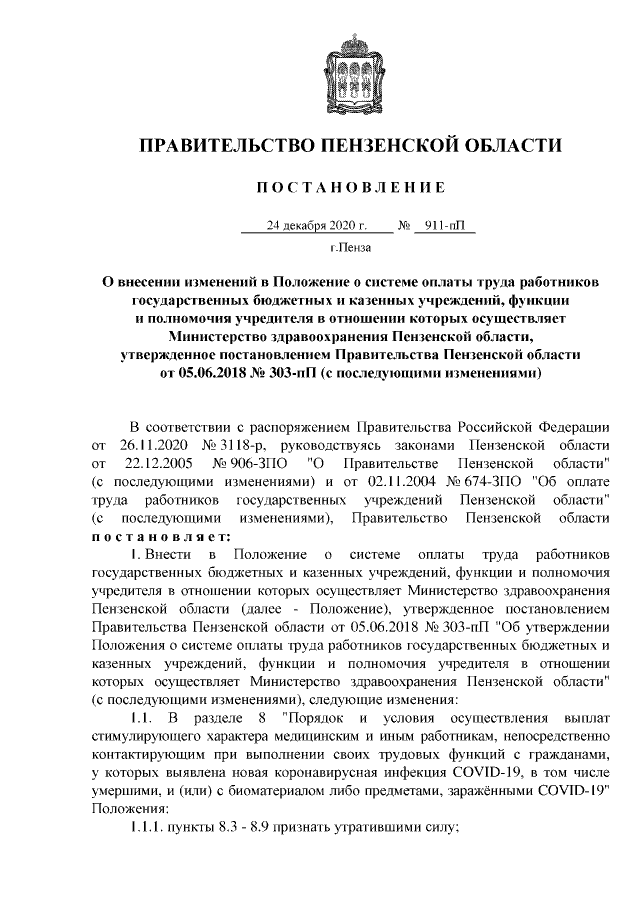 ПРАВИТЕЛЬСТВО ПЕНЗЕНСКОЙ ОБЛАСТИ

ПОСТАНОВЛЕНИЕ

24 декабря 2020 г. № 911-пП

г.Пенза

О внесении изменений в Положение о системе оплаты труда работников государственных бюджетных и казенных учреждений, функции и полномочия учредителя в отношении которых осуществляет Министерство здравоохранения Пензенской области, утвержденное постановлением Правительства Пензенской области от 05.06.2018 № 303-пП (с последующими изменениями)

В соответствии с распоряжением Правительства Российской Федерации от 26.11.2020 № 3118-р, руководствуясь законами Пензенской области от 22.12.2005 № 906-ЗПО "О Правительстве Пензенской области" (с последующими изменениями) и от 02.11.2004 № 674-ЗПО "Об оплате труда работников государственных учреждений Пензенской области" (с последующими изменениями), Правительство Пензенской области постановляет:

1. Внести в Положение о системе оплаты труда работников государственных бюджетных и казенных учреждений, функции и полномочия учредителя в отношении которых осуществляет Министерство здравоохранения Пензенской области (далее - Положение), утвержденное постановлением Правительства Пензенской области от 05.06.2018 № 303-пП "Об утверждении Положения о системе оплаты труда работников государственных бюджетных и казенных учреждений, функции и полномочия учредителя в отношении которых осуществляет Министерство здравоохранения Пензенской области" (с последующими изменениями), следующие изменения:

1.1. В разделе 8 "Порядок и условия осуществления выплат стимулирующего характера медицинским и иным работникам, непосредственно контактирующим при выполнении своих трудовых функций с гражданами, у которых выявлена новая коронавирусная инфекция COVID-19, в том числе умершими, и (или) с биоматериалом либо предметами, заражёнными COVID-19" Положения:

1.1.1. пункты 8.3 - 8.9 признать утратившими силу;